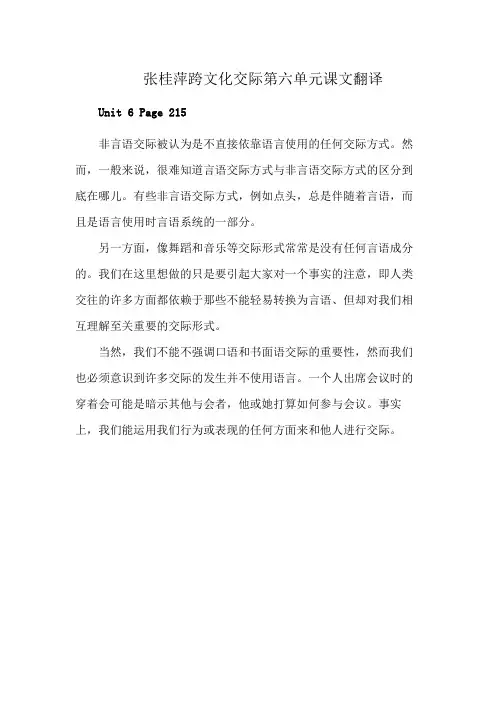 张桂萍跨文化交际第六单元课文翻译

Unit 6 Page 215

非言语交际被认为是不直接依靠语言使用的任何交际方式。然而，一般来说，很难知道言语交际方式与非言语交际方式的区分到底在哪儿。有些非言语交际方式，例如点头，总是伴随着言语，而且是语言使用时言语系统的一部分。

另一方面，像舞蹈和音乐等交际形式常常是没有任何言语成分的。我们在这里想做的只是要引起大家对一个事实的注意，即人类交往的许多方面都依赖于那些不能轻易转换为言语、但却对我们相互理解至关重要的交际形式。

当然，我们不能不强调口语和书面语交际的重要性，然而我们也必须意识到许多交际的发生并不使用语言。一个人出席会议时的穿着会可能是暗示其他与会者，他或她打算如何参与会议。事实上，我们能运用我们行为或表现的任何方面来和他人进行交际。